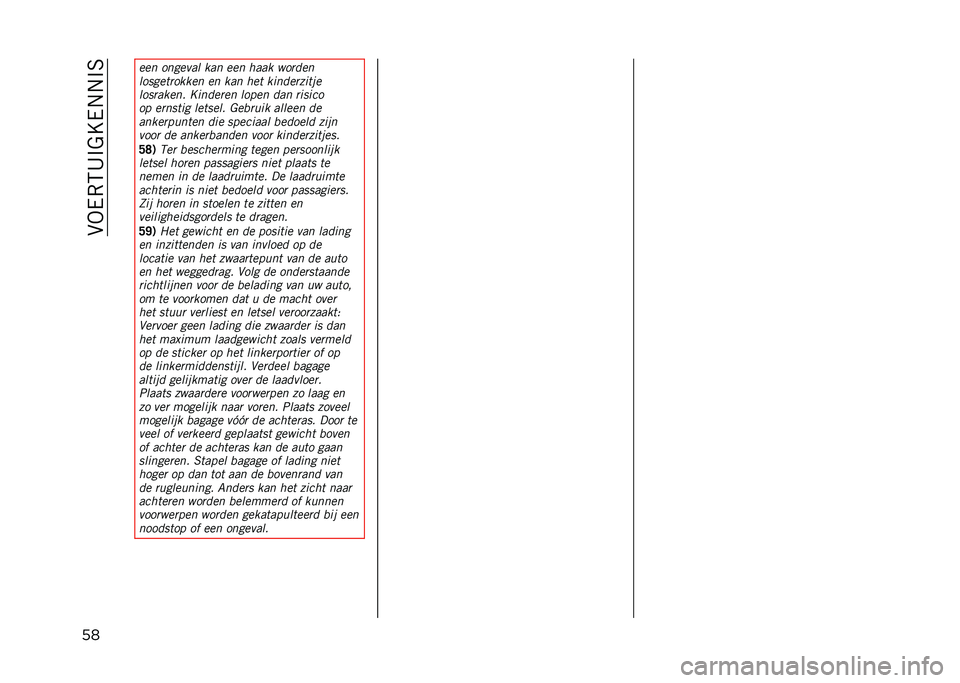 VOERTUIGKENNIS

een ongeval kan een haak worden losgetrokken en kan het kinderzitje losraken. Kinderen lopen dan risico op ernstig letsel. Gebruik alleen de ankerpunten die speciaal bedoeld zijn voor de ankerbanden voor kinderzitjes.

58) Ter bescherming tegen persoonlijk letsel horen passagiers niet plaats te nemen in de laadruimte. De laadruimte achterin is niet bedoeld voor passagiers. Zij horen in stoelen te zitten en veiligheidsgordels te dragen.

59) Het gewicht en de positie van lading en inzittenden is van invloed op de locatie van het zwaartepunt van de auto en het weggedrag. Volg de onderstaande richtlijnen voor de belading van uw auto, om te voorkomen dat u de macht over het stuur verliest en letsel veroorzaakt: Vervoer geen lading die zwaarder is dan het maximum laadgewicht zoals vermeld op de sticker op het linkerportier of op de linkermiddenstijl. Verdeel bagage altijd gelijkmatig over de laadvloer. Plaats zwaardere voorwerpen zo laag en zo ver mogelijk naar voren. Plaats zoveel mogelijk bagage vóór de achteras. Door te veel of verkeerd geplaatst gewicht boven of achter de achteras kan de auto gaan slingeren. Stapel bagage of lading niet hoger op dan tot aan de bovenrand van de rugleuning. Anders kan het zicht naar achteren worden belemmerd of kunnen voorwerpen worden gekatapulteerd bij een noodstop of een ongeval.

58

carmanualsonline.info